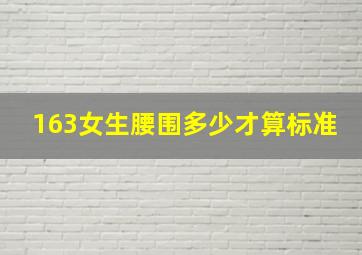 163女生腰围多少才算标准